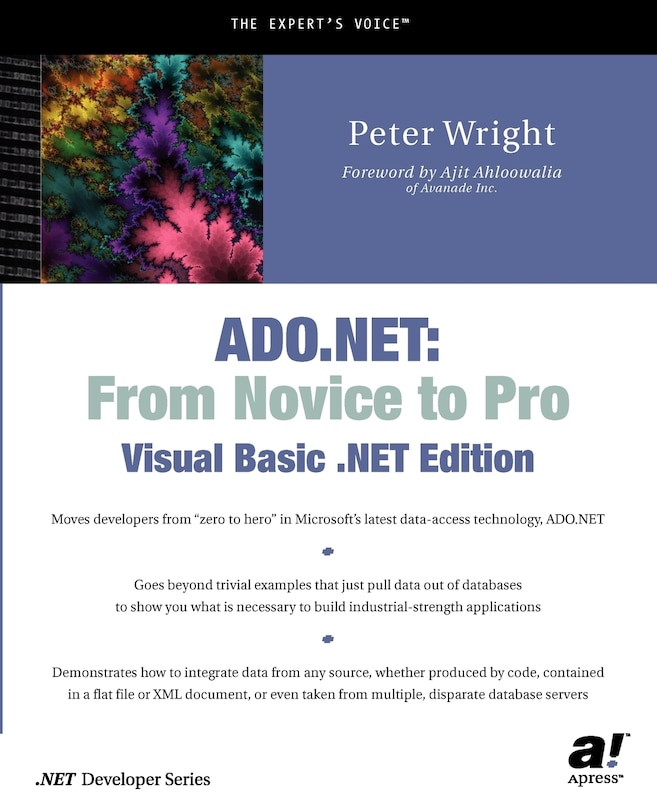 THE EXPERT'S VOICE™

Peter Wright

Foreword by Ajit Ahloowalia
of Avanade Inc.

ADO.NET:
From Novice to Pro
Visual Basic .NET Edition

Moves developers from "zero to hero" in Microsoft's latest data-access technology, ADO.NET

Goes beyond trivial examples that just pull data out of databases to show you what is necessary to build industrial-strength applications

Demonstrates how to integrate data from any source, whether produced by code, contained in a flat file or XML document, or even taken from multiple, disparate database servers

.NET Developer Series

a!™
Apress™